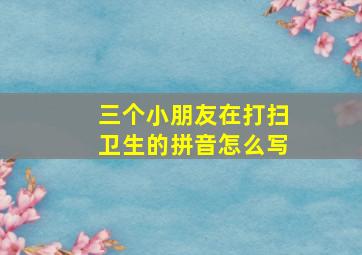 三个小朋友在打扫卫生的拼音怎么写